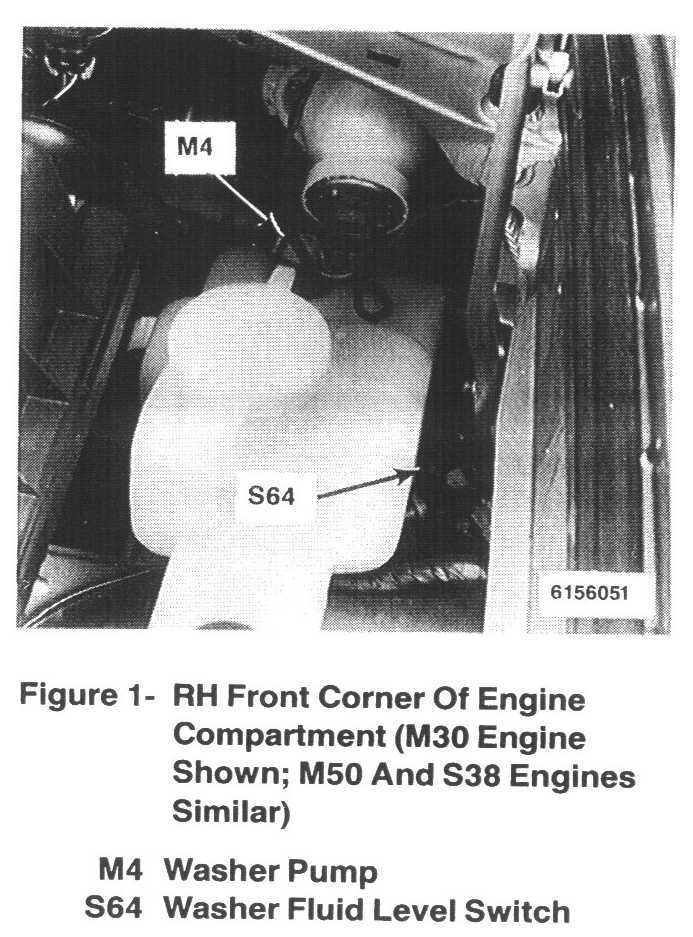 M4

S64

6156051

Figure 1- RH Front Corner Of Engine Compartment (M30 Engine Shown; M50 And S38 Engines Similar)

M4 Washer Pump
S64 Washer Fluid Level Switch